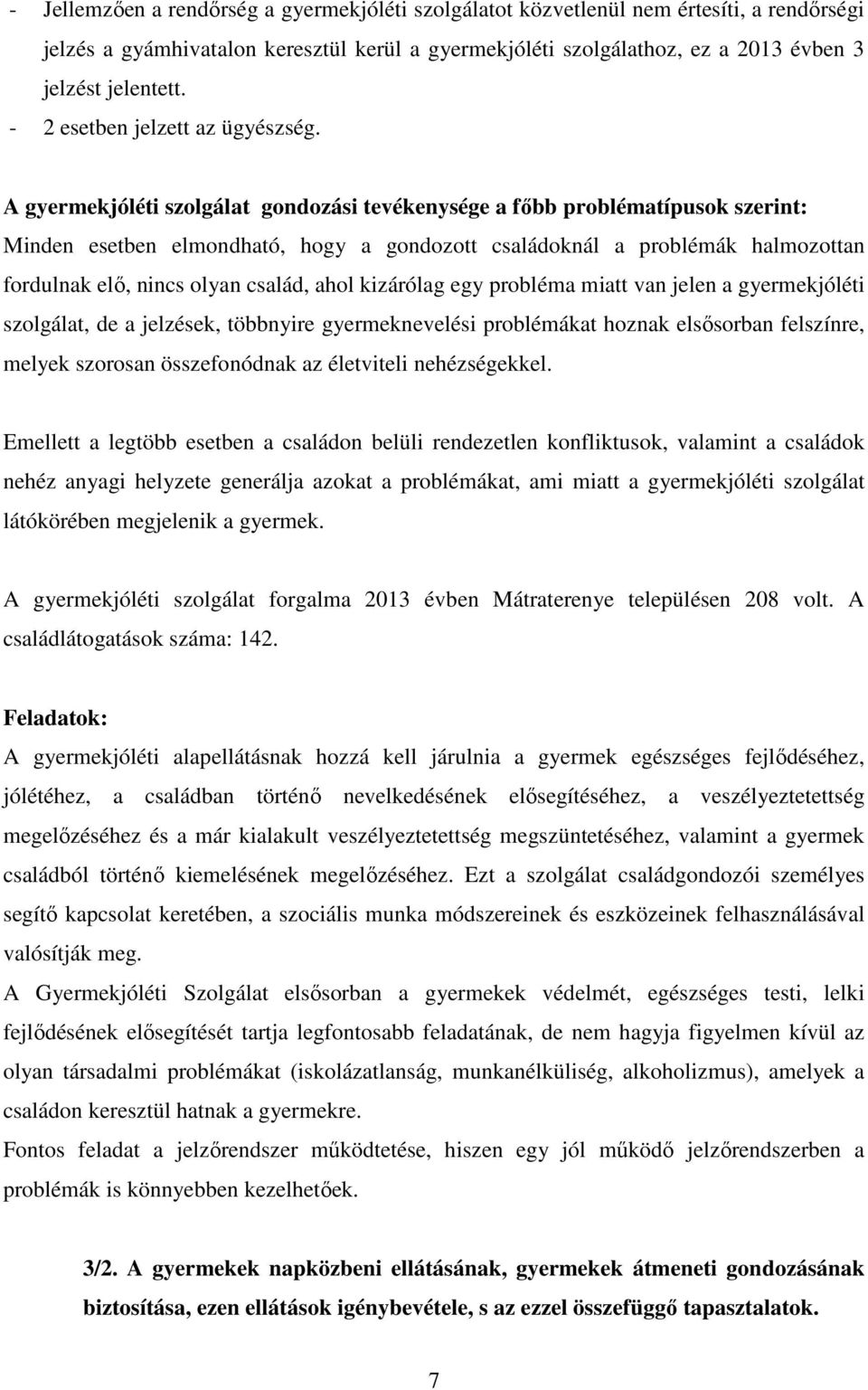 - Jellemzően a rendőrség a gyermekjóléti szolgálatot közvetlenül nem értesíti, a rendőrségi jelzés a gyámhivatalon keresztül kerül a gyermekjóléti szolgálathoz, ez a 2013 évben 3 jelzést jelentett.
- 2 esetben jelzett az ügyészség.

A gyermekjóléti szolgálat gondozási tevékenysége a főbb problématípusok szerint:
Minden esetben elmondható, hogy a gondozott családoknál a problémák halmozottan fordulnak elő, nincs olyan család, ahol kizárólag egy probléma miatt van jelen a gyermekjóléti szolgálat, de a jelzések, többnyire gyermeknevelési problémákat hoznak elsősorban felszínre, melyek szorosan összefonódnak az életviteli nehézségekkel.

Emellett a legtöbb esetben a családon belüli rendezetlen konfliktusok, valamint a családok nehéz anyagi helyzete generálja azokat a problémákat, ami miatt a gyermekjóléti szolgálat látókörében megjelenik a gyermek.

A gyermekjóléti szolgálat forgalma 2013 évben Mátraterenye településen 208 volt. A családlátogatások száma: 142.

Feladatok:
A gyermekjóléti alapellátásnak hozzá kell járulnia a gyermek egészséges fejlődéséhez, jólétéhez, a családban történő nevelkedésének elősegítéséhez, a veszélyeztetettség megelőzéséhez és a már kialakult veszélyeztetettség megszüntetéséhez, valamint a gyermek családból történő kiemelésének megelőzéséhez. Ezt a szolgálat családgondozói személyes segítő kapcsolat keretében, a szociális munka módszereinek és eszközeinek felhasználásával valósítják meg.
A Gyermekjóléti Szolgálat elsősorban a gyermekek védelmét, egészséges testi, lelki fejlődésének elősegítését tartja legfontosabb feladatának, de nem hagyja figyelmen kívül az olyan társadalmi problémákat (iskolázatlanság, munkanélküliség, alkoholizmus), amelyek a családon keresztül hatnak a gyermekre.
Fontos feladat a jelzőrendszer működtetése, hiszen egy jól működő jelzőrendszerben a problémák is könnyebben kezelhetőek.

3/2. A gyermekek napközbeni ellátásának, gyermekek átmeneti gondozásának biztosítása, ezen ellátások igénybevétele, s az ezzel összefüggő tapasztalatok.

7